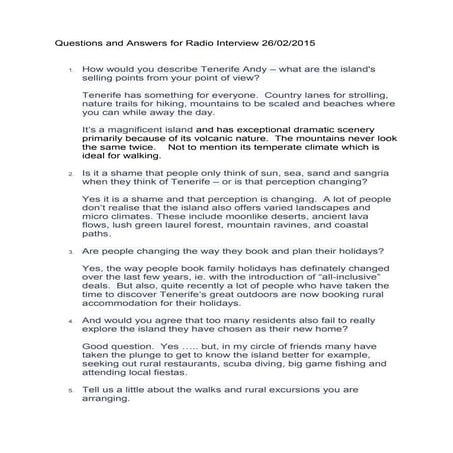 Questions and Answers for Radio Interview 26/02/2015

1. How would you describe Tenerife Andy – what are the island's selling points from your point of view?

Tenerife has something for everyone. Country lanes for strolling, nature trails for hiking, mountains to be scaled and beaches where you can while away the day.

It's a magnificent island and has exceptional dramatic scenery primarily because of its volcanic nature. The mountains never look the same twice. Not to mention its temperate climate which is ideal for walking.

2. Is it a shame that people only think of sun, sea, sand and sangria when they think of Tenerife – or is that perception changing?

Yes it is a shame and that perception is changing. A lot of people don't realise that the island also offers varied landscapes and micro climates. These include moonlike deserts, ancient lava flows, lush green laurel forest, mountain ravines, and coastal paths.

3. Are people changing the way they book and plan their holidays?

Yes, the way people book family holidays has definately changed over the last few years, ie. with the introduction of "all-inclusive" deals. But also, quite recently a lot of people who have taken the time to discover Tenerife's great outdoors are now booking rural accommodation for their holidays.

4. And would you agree that too many residents also fail to really explore the island they have chosen as their new home?

Good question. Yes ..... but, in my circle of friends many have taken the plunge to get to know the island better for example, seeking out rural restaurants, scuba diving, big game fishing and attending local fiestas.

5. Tell us a little about the walks and rural excursions you are arranging.